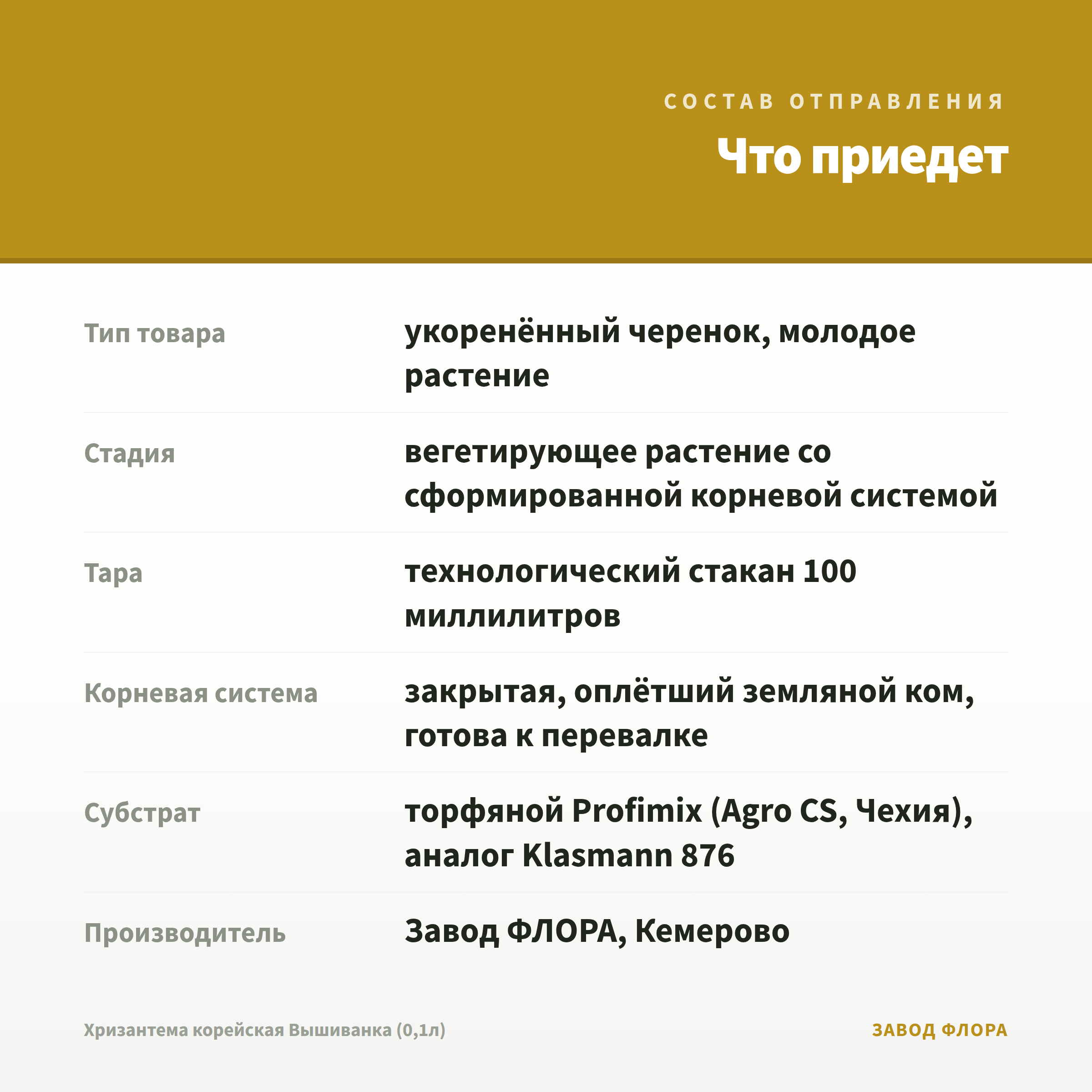 СОСТАВ ОТПРАВЛЕНИЯ

Что приедет

Тип товара
укоренённый черенок, молодое растение

Стадия
вегетирующее растение со сформированной корневой системой

Тара
технологический стакан 100 миллилитров

Корневая система
закрытая, оплётший земляной ком, готова к перевалке

Субстрат
торфяной Profimix (Agro CS, Чехия), аналог Klasmann 876

Производитель
Завод ФЛОРА, Кемерово

Хризантема корейская Вышиванка (0,1л)

ЗАВОД ФЛОРА